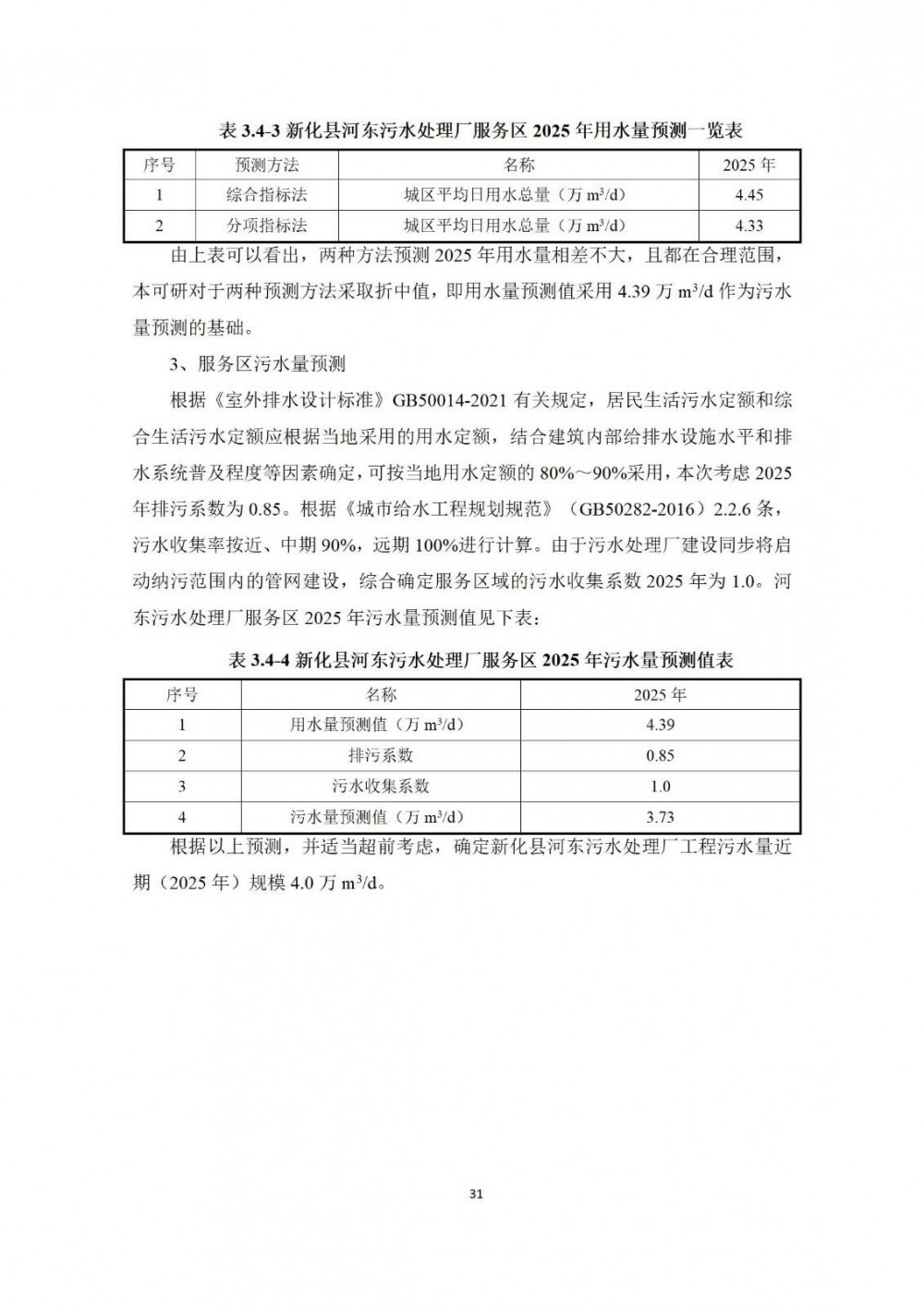 表 3.4-3 新化县河东污水处理厂服务区 2025 年用水量预测一览表

| 序号 | 预测方法 | 名称 | 2025 年 |
|---|---|---|---|
| 1 | 综合指标法 | 城区平均日用水总量（万 $m^3/d$） | 4.45 |
| 2 | 分项指标法 | 城区平均日用水总量（万 $m^3/d$） | 4.33 |

由上表可以看出，两种方法预测 2025 年用水量相差不大，且都在合理范围，本可研对于两种预测方法采取折中值，即用水量预测值采用 4.39 万 $m^3/d$ 作为污水量预测的基础。

3、服务区污水量预测

根据《室外排水设计标准》GB50014-2021 有关规定，居民生活污水定额和综合生活污水定额应根据当地采用的用水定额，结合建筑内部给排水设施水平和排水系统普及程度等因素确定，可按当地用水定额的 80%～90%采用，本次考虑 2025 年排污系数为 0.85。根据《城市给水工程规划规范》（GB50282-2016）2.2.6 条，污水收集率按近、中期 90%，远期 100%进行计算。由于污水处理厂建设同步将启动纳污范围内的管网建设，综合确定服务区域的污水收集系数 2025 年为 1.0。河东污水处理厂服务区 2025 年污水量预测值见下表：

表 3.4-4 新化县河东污水处理厂服务区 2025 年污水量预测值表

| 序号 | 名称 | 2025 年 |
|---|---|---|
| 1 | 用水量预测值（万 $m^3/d$） | 4.39 |
| 2 | 排污系数 | 0.85 |
| 3 | 污水收集系数 | 1.0 |
| 4 | 污水量预测值（万 $m^3/d$） | 3.73 |

根据以上预测，并适当超前考虑，确定新化县河东污水处理厂工程污水量近期（2025 年）规模 4.0 万 $m^3/d$。

31